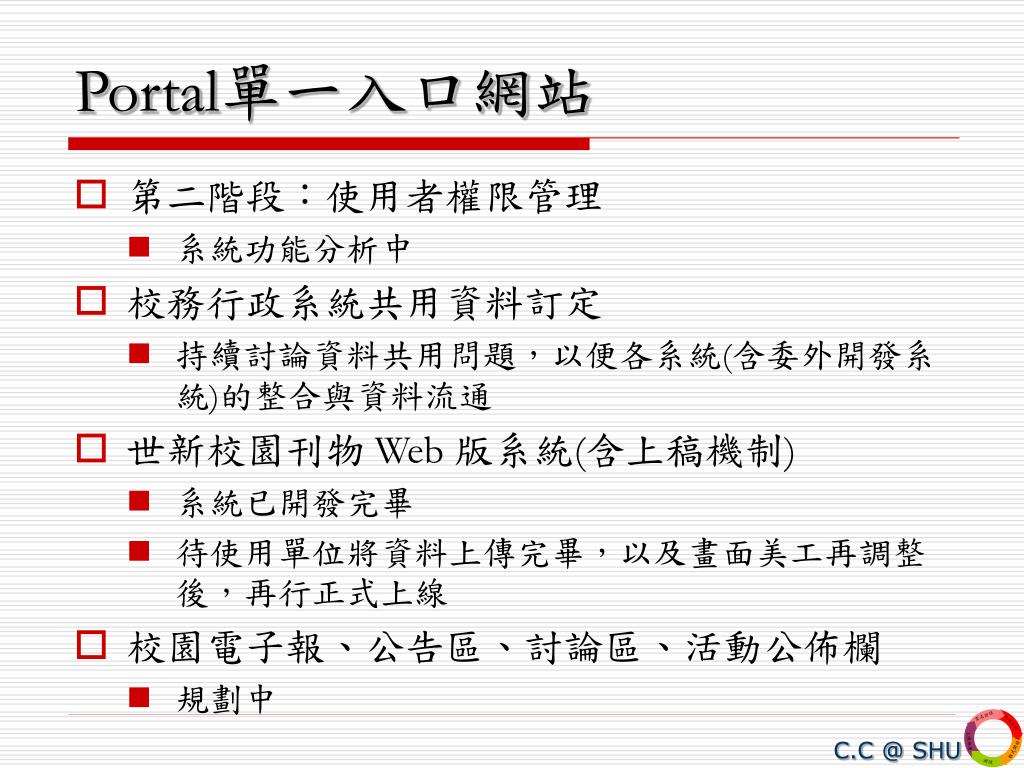 Portal單一入口網站

第二階段：使用者權限管理

系統功能分析中

校務行政系統共用資料訂定

持續討論資料共用問題，以便各系統(含委外開發系統)的整合與資料流通

世新校園刊物 Web 版系統(含上稿機制)

系統已開發完畢

待使用單位將資料上傳完畢，以及畫面美工再調整後，再行正式上線

校園電子報、公告區、討論區、活動公佈欄

規劃中

C.C @ SHU